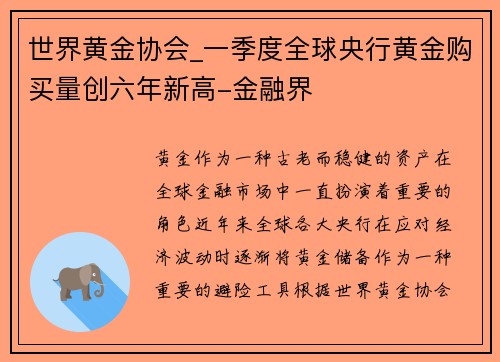 世界黄金协会_一季度全球央行黄金购买量创六年新高-金融界

黄金作为一种古老而稳健的资产在全球金融市场中一直扮演着重要的角色近年来全球各大央行在应对经济波动时逐渐将黄金储备作为一种重要的避险工具根据世界黄金协会